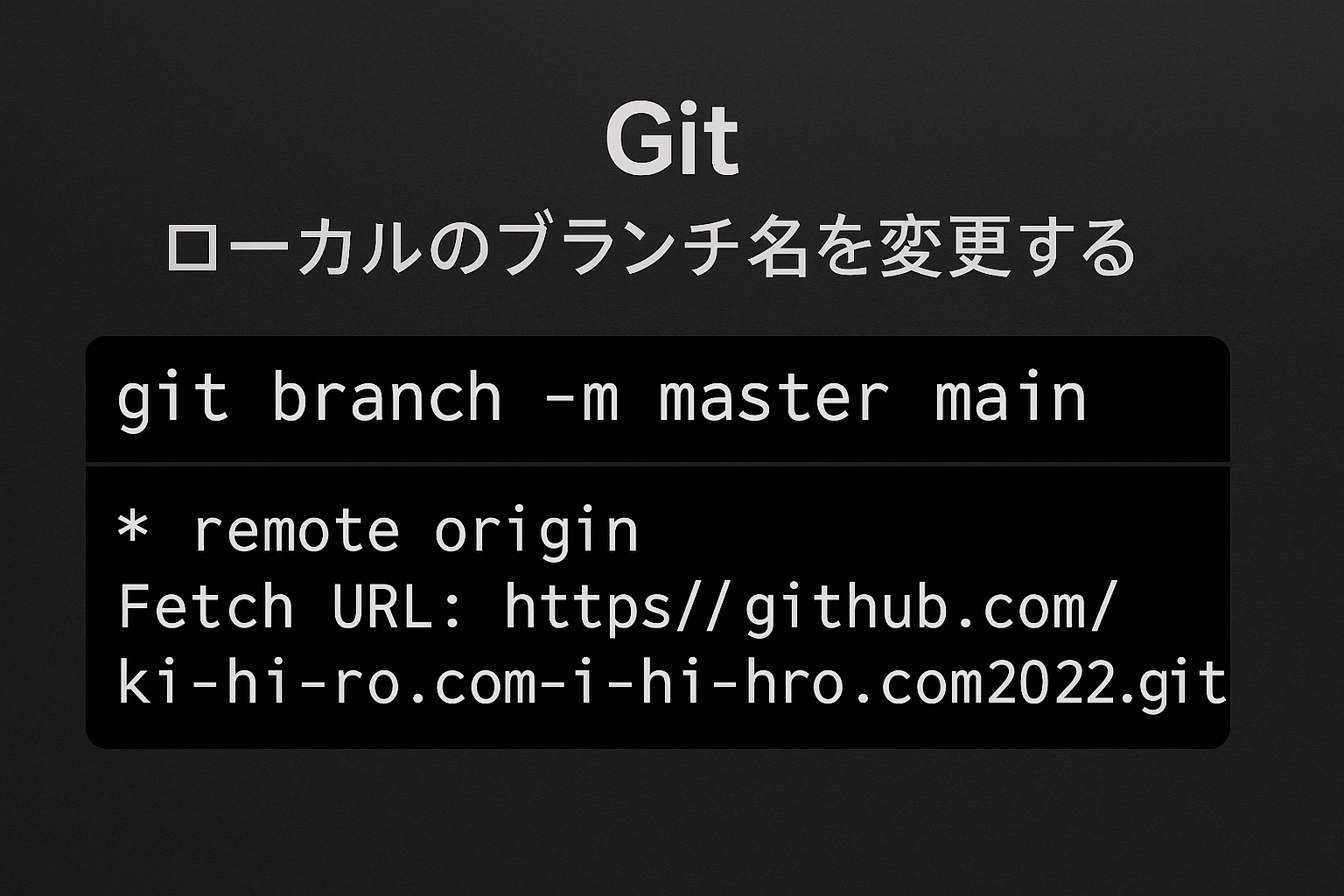 Git

ローカルのブランチ名を変更する

git branch -m master main

* remote origin
Fetch URL: https//github.com/
ki-hi-ro.com-i-hi-hro.com2022.git